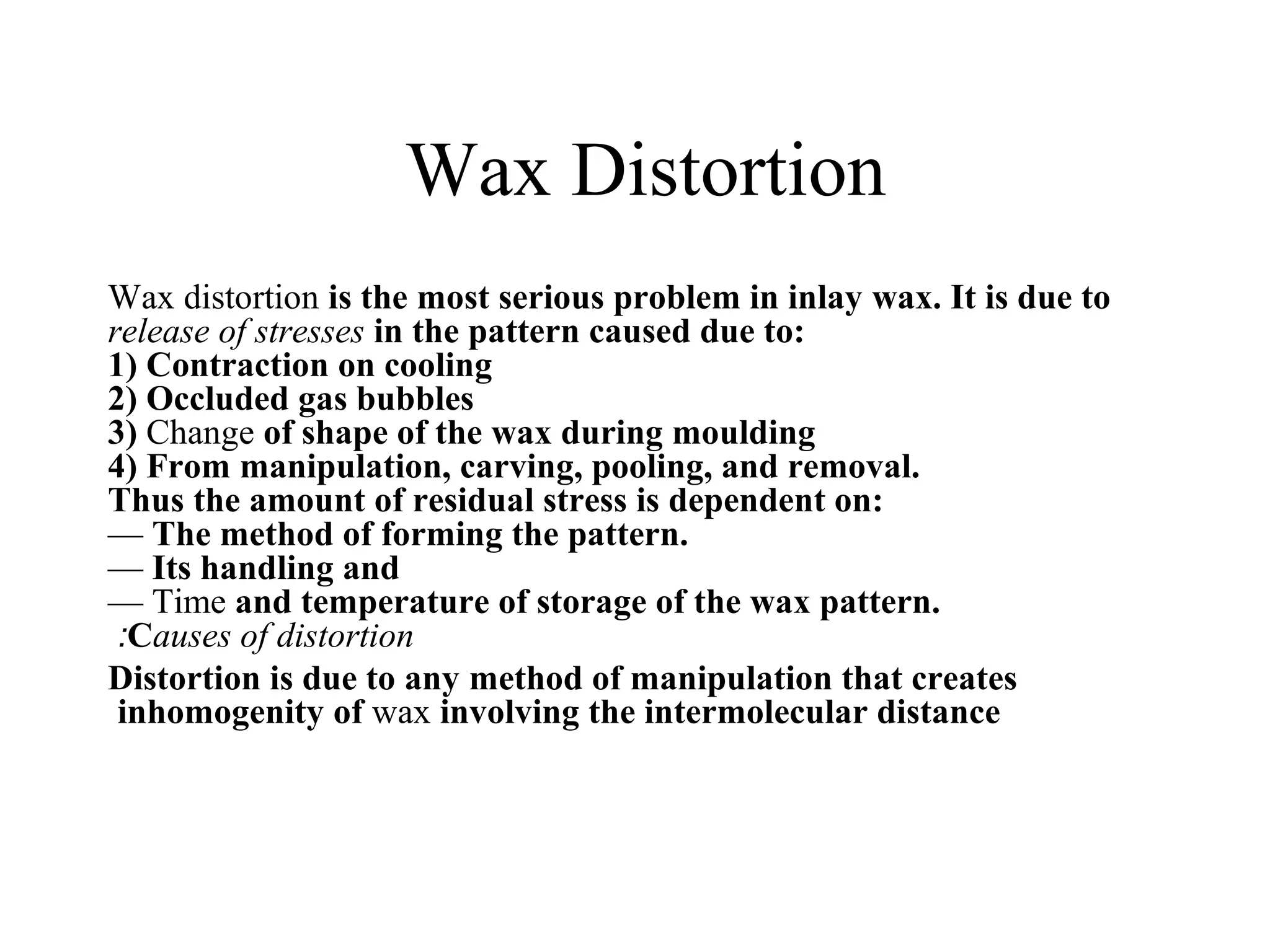 Wax Distortion

Wax distortion is the most serious problem in inlay wax. It is due to release of stresses in the pattern caused due to:
1) Contraction on cooling
2) Occluded gas bubbles
3) Change of shape of the wax during moulding
4) From manipulation, carving, pooling, and removal.
Thus the amount of residual stress is dependent on:
— The method of forming the pattern.
— Its handling and
— Time and temperature of storage of the wax pattern.
:Causes of distortion

Distortion is due to any method of manipulation that creates inhomogenity of wax involving the intermolecular distance